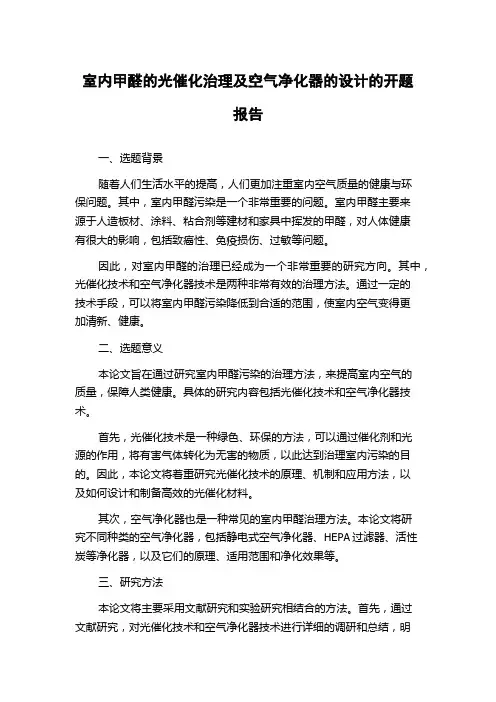 室内甲醛的光催化治理及空气净化器的设计的开题报告

一、选题背景

随着人们生活水平的提高，人们更加注重室内空气质量的健康与环保问题。其中，室内甲醛污染是一个非常重要的问题。室内甲醛主要来源于人造板材、涂料、粘合剂等建材和家具中挥发的甲醛，对人体健康有很大的影响，包括致癌性、免疫损伤、过敏等问题。

因此，对室内甲醛的治理已经成为一个非常重要的研究方向。其中，光催化技术和空气净化器技术是两种非常有效的治理方法。通过一定的技术手段，可以将室内甲醛污染降低到合适的范围，使室内空气变得更加清新、健康。

二、选题意义

本论文旨在通过研究室内甲醛污染的治理方法，来提高室内空气的质量，保障人类健康。具体的研究内容包括光催化技术和空气净化器技术。

首先，光催化技术是一种绿色、环保的方法，可以通过催化剂和光源的作用，将有害气体转化为无害的物质，以此达到治理室内污染的目的。因此，本论文将着重研究光催化技术的原理、机制和应用方法，以及如何设计和制备高效的光催化材料。

其次，空气净化器也是一种常见的室内甲醛治理方法。本论文将研究不同种类的空气净化器，包括静电式空气净化器、HEPA 过滤器、活性炭等净化器，以及它们的原理、适用范围和净化效果等。

三、研究方法

本论文将主要采用文献研究和实验研究相结合的方法。首先，通过文献研究，对光催化技术和空气净化器技术进行详细的调研和总结，明